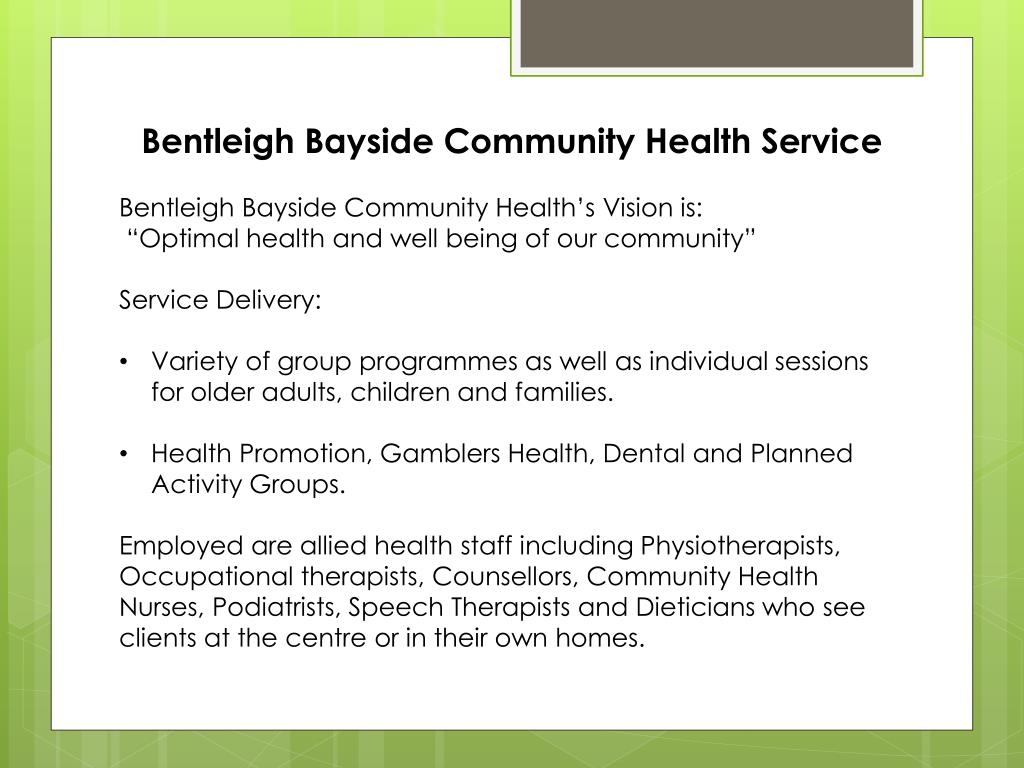 Bentleigh Bayside Community Health Service

Bentleigh Bayside Community Health’s Vision is:
“Optimal health and well being of our community”

Service Delivery:

• Variety of group programmes as well as individual sessions for older adults, children and families.

• Health Promotion, Gamblers Health, Dental and Planned Activity Groups.

Employed are allied health staff including Physiotherapists, Occupational therapists, Counsellors, Community Health Nurses, Podiatrists, Speech Therapists and Dieticians who see clients at the centre or in their own homes.